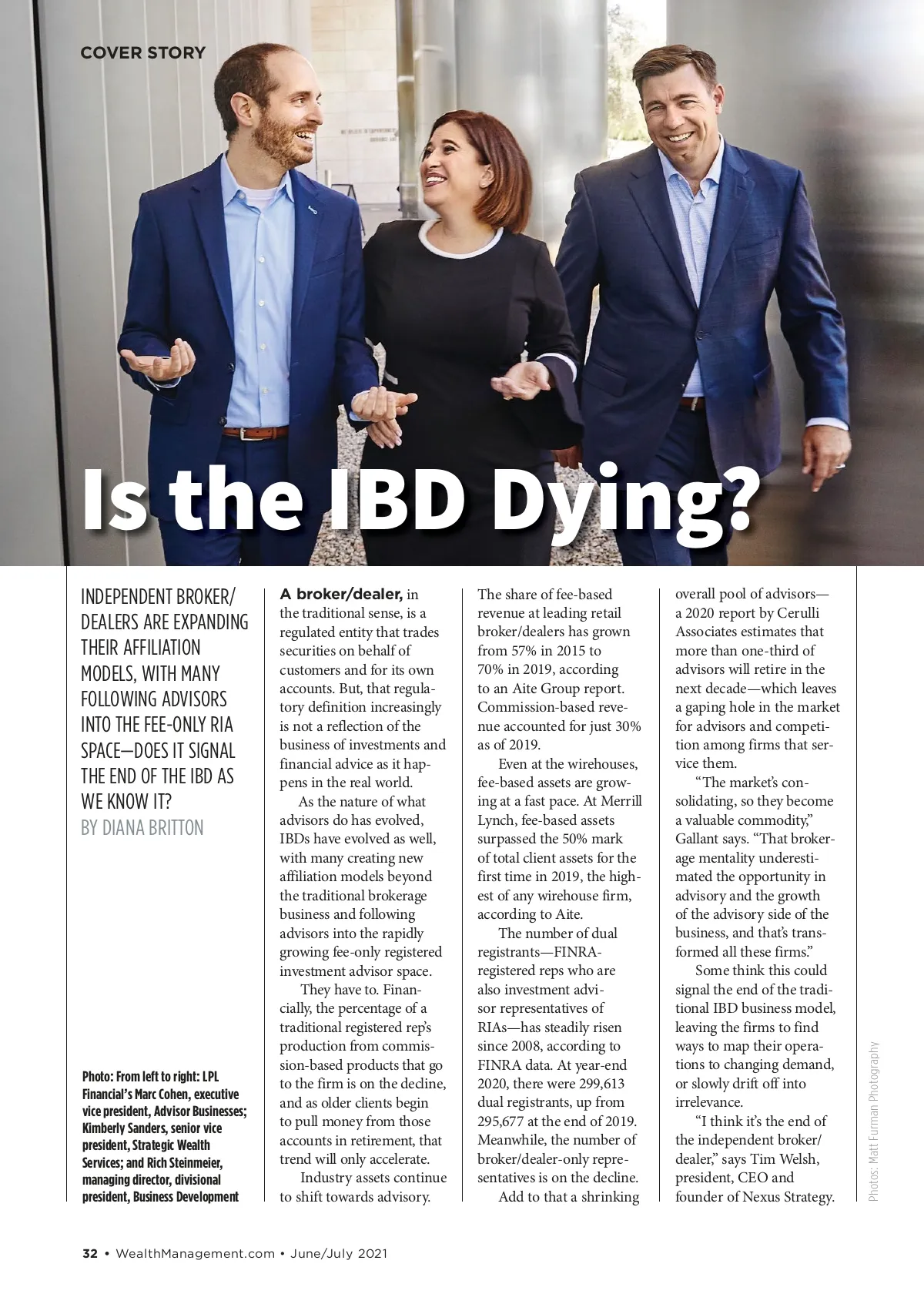 COVER STORY

Is the IBD Dying?

INDEPENDENT BROKER/DEALERS ARE EXPANDING THEIR AFFILIATION MODELS, WITH MANY FOLLOWING ADVISORS INTO THE FEE-ONLY RIA SPACE—DOES IT SIGNAL THE END OF THE IBD AS WE KNOW IT?
BY DIANA BRITTON

Photo: From left to right: LPL Financial's Marc Cohen, executive vice president, Advisor Businesses; Kimberly Sanders, senior vice president, Strategic Wealth Services; and Rich Steinmeier, managing director, divisional president, Business Development

A broker/dealer, in the traditional sense, is a regulated entity that trades securities on behalf of customers and for its own accounts. But, that regulatory definition increasingly is not a reflection of the business of investments and financial advice as it happens in the real world.

As the nature of what advisors do has evolved, IBDs have evolved as well, with many creating new affiliation models beyond the traditional brokerage business and following advisors into the rapidly growing fee-only registered investment advisor space.

They have to. Financially, the percentage of a traditional registered rep's production from commission-based products that go to the firm is on the decline, and as older clients begin to pull money from those accounts in retirement, that trend will only accelerate.

Industry assets continue to shift towards advisory. The share of fee-based revenue at leading retail broker/dealers has grown from 57% in 2015 to 70% in 2019, according to an Aite Group report. Commission-based revenue accounted for just 30% as of 2019.

Even at the wirehouses, fee-based assets are growing at a fast pace. At Merrill Lynch, fee-based assets surpassed the 50% mark of total client assets for the first time in 2019, the highest of any wirehouse firm, according to Aite.

The number of dual registrants—FINRA-registered reps who are also investment advisor representatives of RIAs—has steadily risen since 2008, according to FINRA data. At year-end 2020, there were 299,613 dual registrants, up from 295,677 at the end of 2019. Meanwhile, the number of broker/dealer-only representatives is on the decline.

Add to that a shrinking overall pool of advisors—a 2020 report by Cerulli Associates estimates that more than one-third of advisors will retire in the next decade—which leaves a gaping hole in the market for advisors and competition among firms that service them.

"The market's consolidating, so they become a valuable commodity," Gallant says. "That brokerage mentality underestimated the opportunity in advisory and the growth of the advisory side of the business, and that's transformed all these firms."

Some think this could signal the end of the traditional IBD business model, leaving the firms to find ways to map their operations to changing demand, or slowly drift off into irrelevance.

"I think it's the end of the independent broker/dealer," says Tim Welsh, president, CEO and founder of Nexus Strategy.

Photos: Matt Furman Photography

32 • WealthManagement.com • June/July 2021